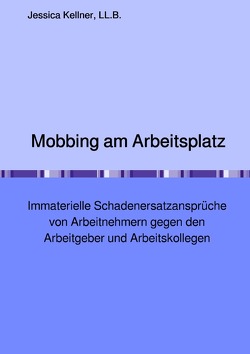 Jessica Kellner, LL.B.

Mobbing am Arbeitsplatz

Immaterielle Schadenersatzansprüche von Arbeitnehmern gegen den Arbeitgeber und Arbeitskollegen